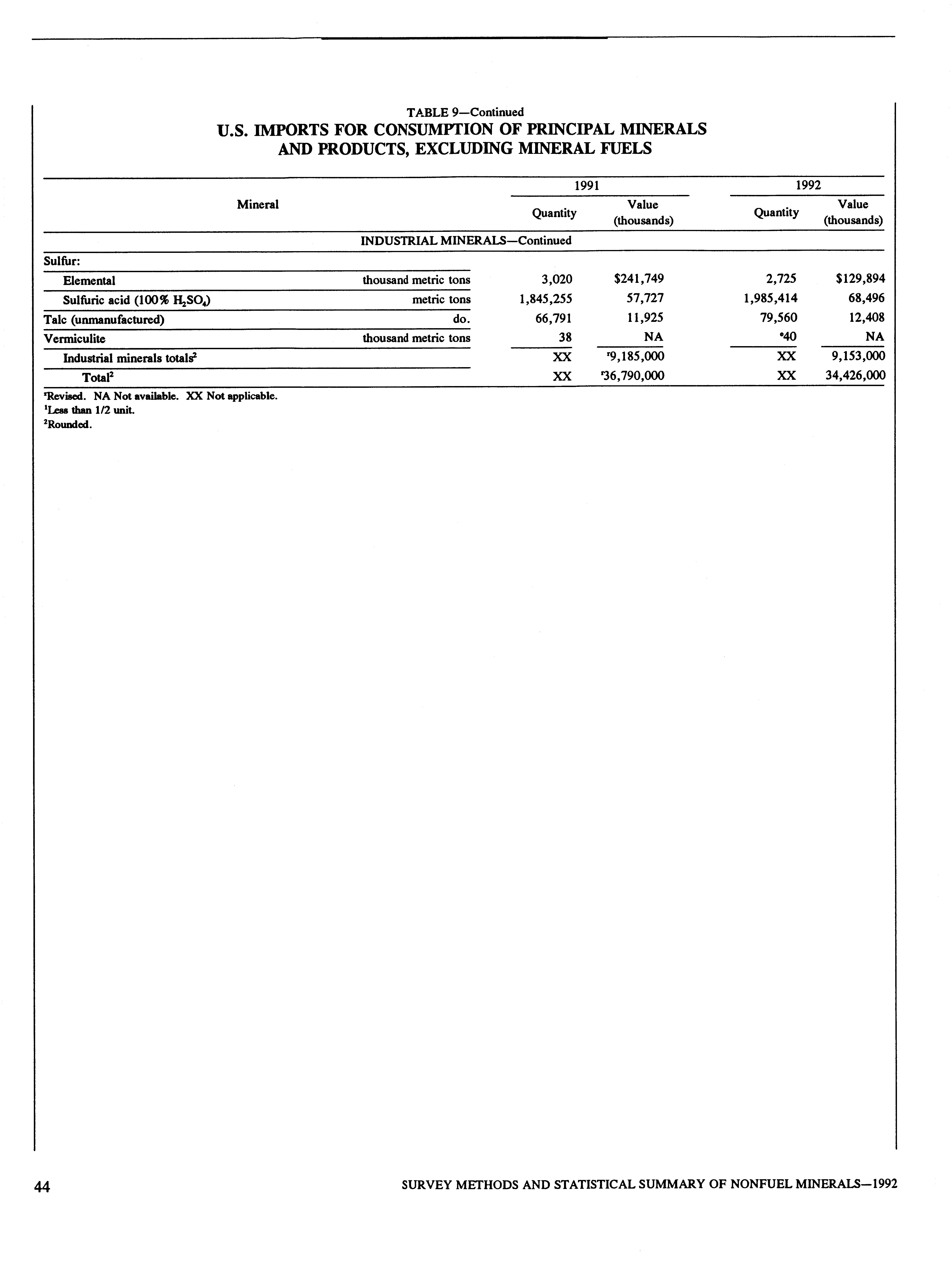 TABLE 9—Continued
U.S. IMPORTS FOR CONSUMPTION OF PRINCIPAL MINERALS AND PRODUCTS, EXCLUDING MINERAL FUELS

| Mineral | | 1991 Quantity | 1991 Value (thousands) | 1992 Quantity | 1992 Value (thousands) |
|---|---|---|---|---|---|
| INDUSTRIAL MINERALS—Continued | | | | | |
| Sulfur: | | | | | |
| Elemental | thousand metric tons | 3,020 | \$241,749 | 2,725 | \$129,894 |
| Sulfuric acid (100% $H_2SO_4$) | metric tons | 1,845,255 | 57,727 | 1,985,414 | 68,496 |
| Talc (unmanufactured) | do. | 66,791 | 11,925 | 79,560 | 12,408 |
| Vermiculite | thousand metric tons | 38 | NA | $^e$40 | NA |
| Industrial minerals totals$^2$ | | XX | $^r$9,185,000 | XX | 9,153,000 |
| Total$^2$ | | XX | $^r$36,790,000 | XX | 34,426,000 |

$^r$Revised. NA Not available. XX Not applicable.
$^1$Less than 1/2 unit.
$^2$Rounded.

44 SURVEY METHODS AND STATISTICAL SUMMARY OF NONFUEL MINERALS—1992